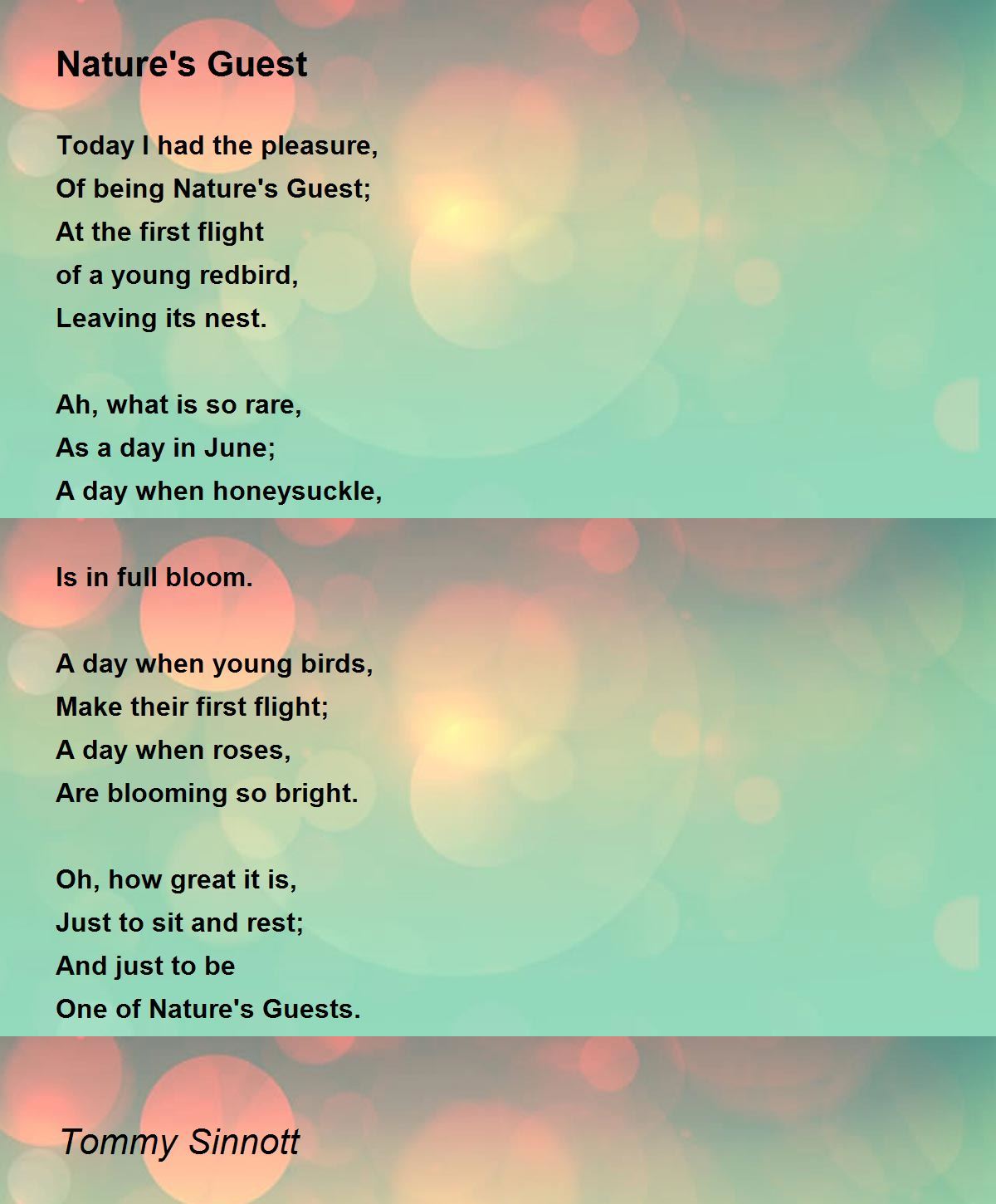 Nature's Guest

Today I had the pleasure,
Of being Nature's Guest;
At the first flight
of a young redbird,
Leaving its nest.

Ah, what is so rare,
As a day in June;
A day when honeysuckle,
Is in full bloom.

A day when young birds,
Make their first flight;
A day when roses,
Are blooming so bright.

Oh, how great it is,
Just to sit and rest;
And just to be
One of Nature's Guests.

Tommy Sinnott